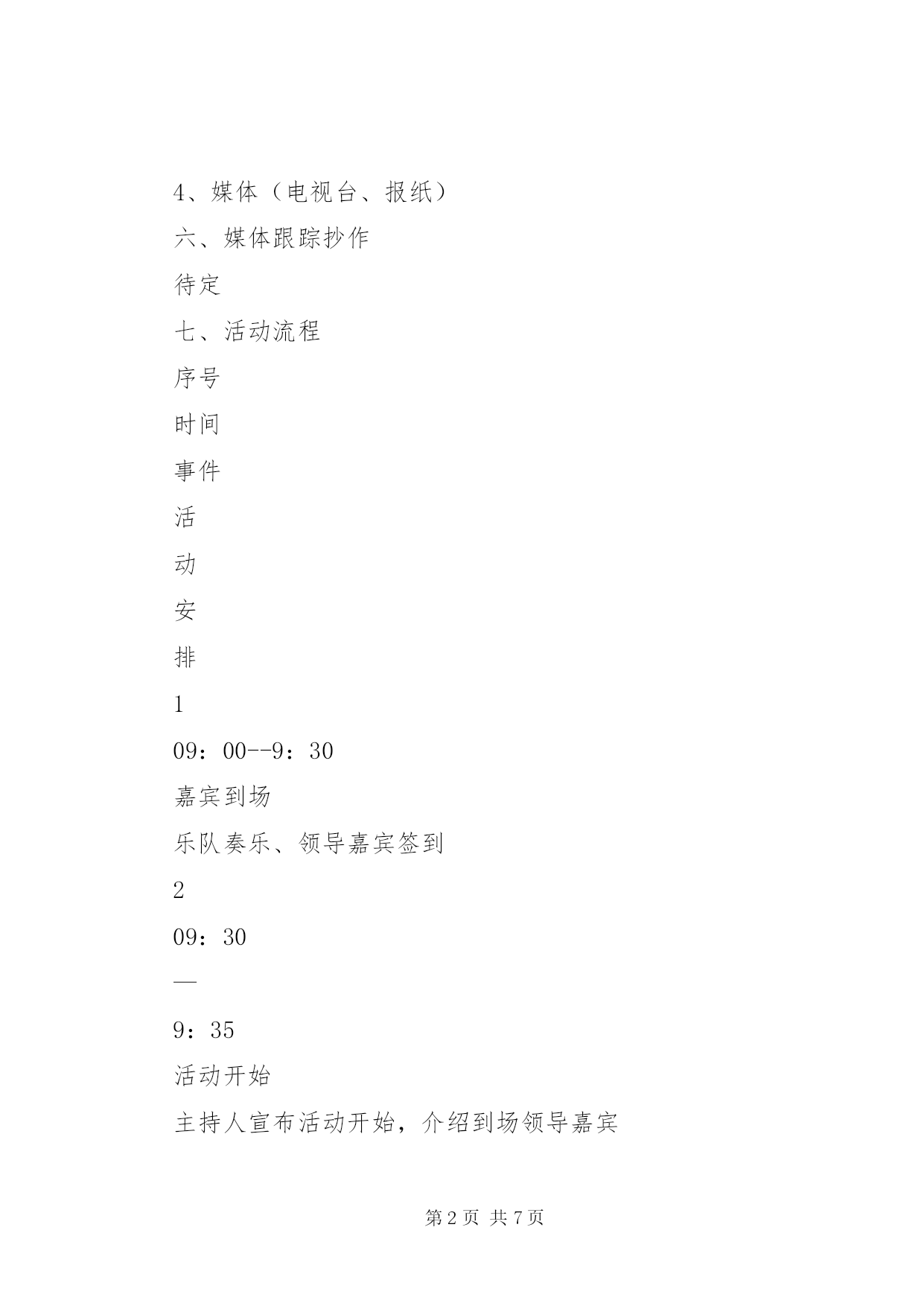 4、媒体（电视台、报纸）

六、媒体跟踪抄作

待定

七、活动流程

序号

时间

事件

活

动

安

排

1

09：00--9：30

嘉宾到场

乐队奏乐、领导嘉宾签到

2

09：30

—

9：35

活动开始

主持人宣布活动开始，介绍到场领导嘉宾

第 2 页 共 7 页